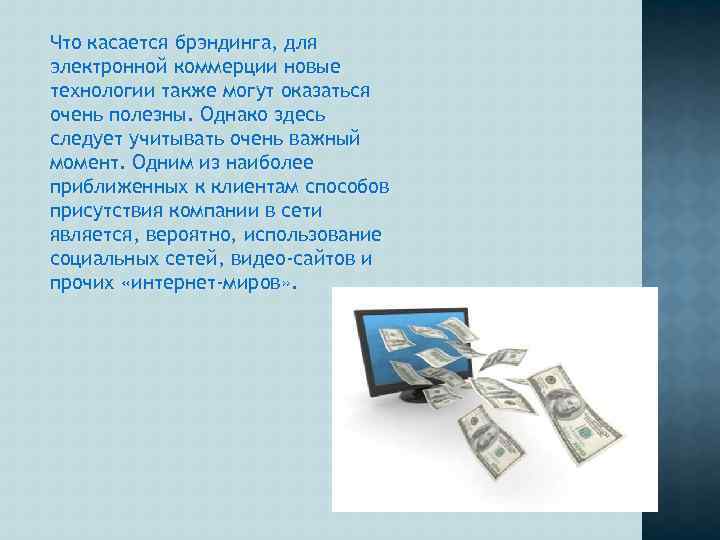 Что касается брэндинга, для электронной коммерции новые технологии также могут оказаться очень полезны. Однако здесь следует учитывать очень важный момент. Одним из наиболее приближенных к клиентам способов присутствия компании в сети является, вероятно, использование социальных сетей, видео-сайтов и прочих «интернет-миров».